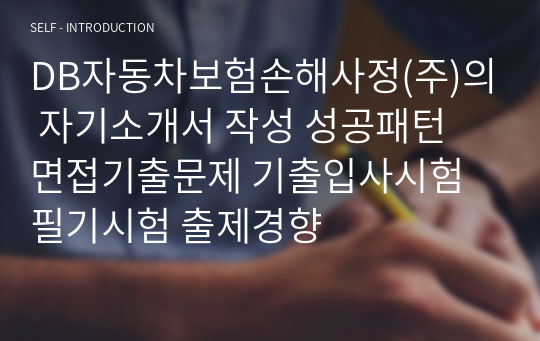 SELF - INTRODUCTION

DB자동차보험손해사정(주)의 자기소개서 작성 성공패턴 면접기출문제 기출입사시험 필기시험 출제경향